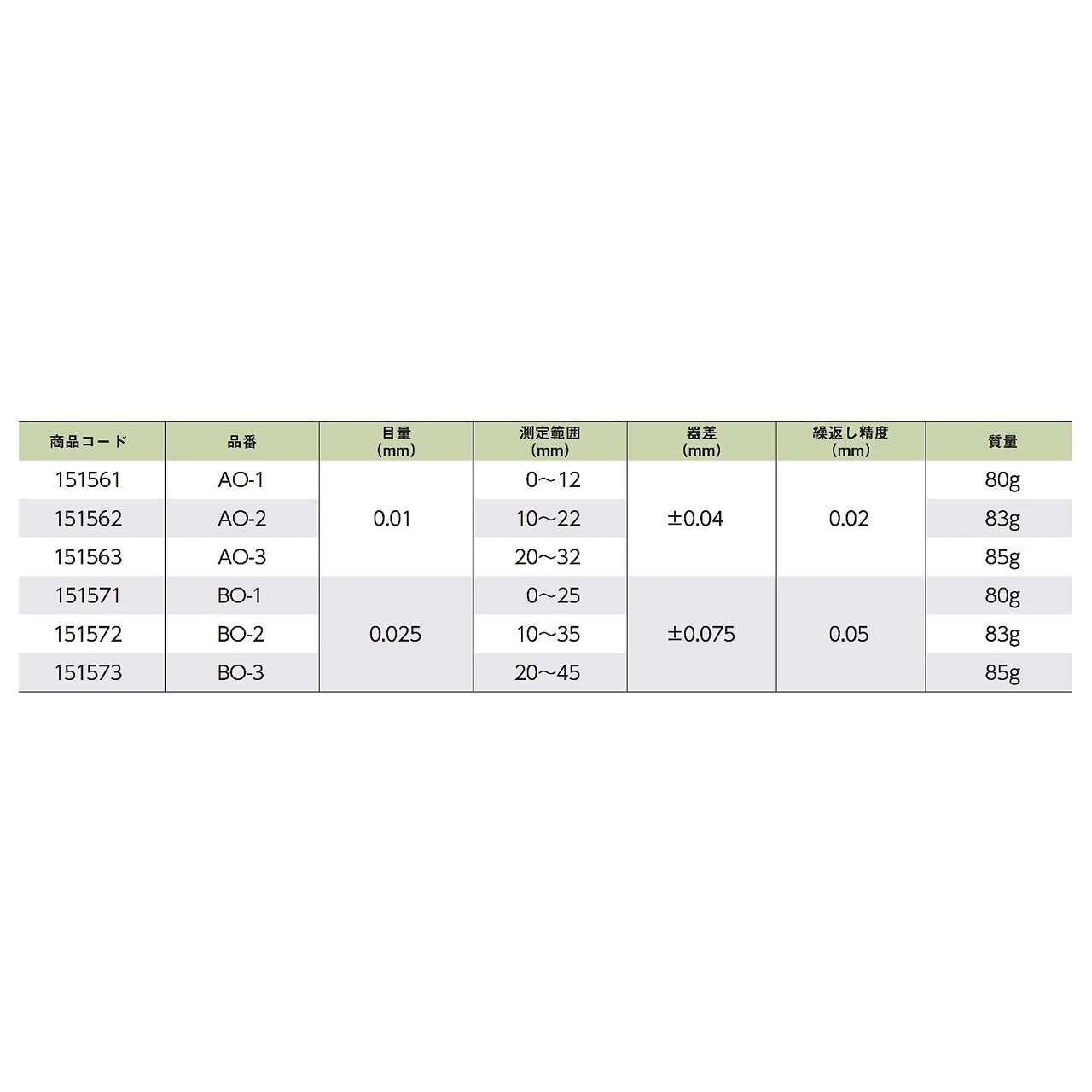 | 商品コード | 品番 | 目量(mm) | 測定範囲(mm) | 器差(mm) | 繰返し精度(mm) | 質量 |
|---|---|---|---|---|---|---|
| 151561 | AO-1 | 0.01 | 0～12 | ±0.04 | 0.02 | 80g |
| 151562 | AO-2 |  | 10～22 |  |  | 83g |
| 151563 | AO-3 |  | 20～32 |  |  | 85g |
| 151571 | BO-1 | 0.025 | 0～25 | ±0.075 | 0.05 | 80g |
| 151572 | BO-2 |  | 10～35 |  |  | 83g |
| 151573 | BO-3 |  | 20～45 |  |  | 85g |